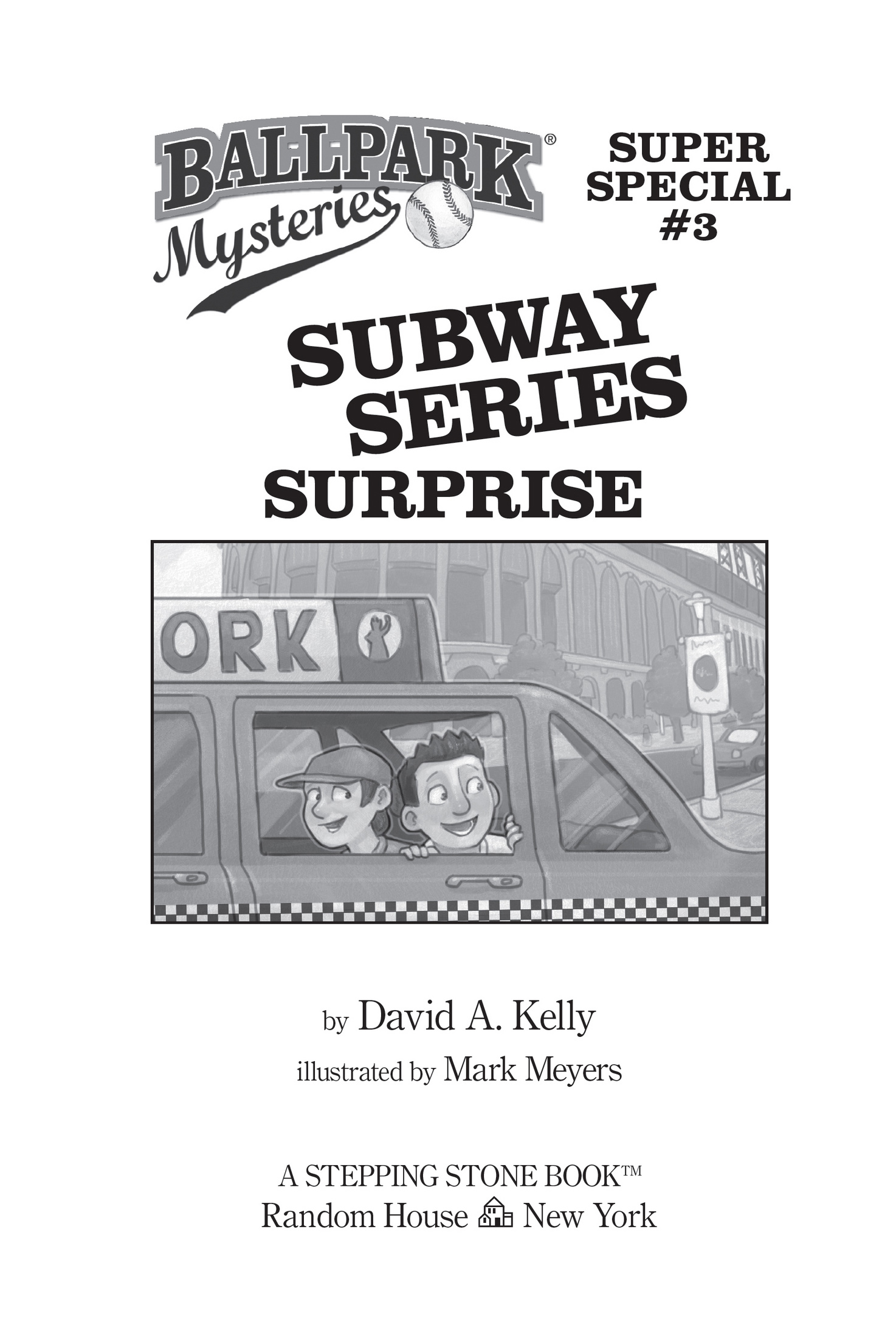 BALLPARK® Mysteries

SUPER SPECIAL #3

SUBWAY SERIES SURPRISE

ORK

by David A. Kelly

illustrated by Mark Meyers

A STEPPING STONE BOOK™
Random House New York